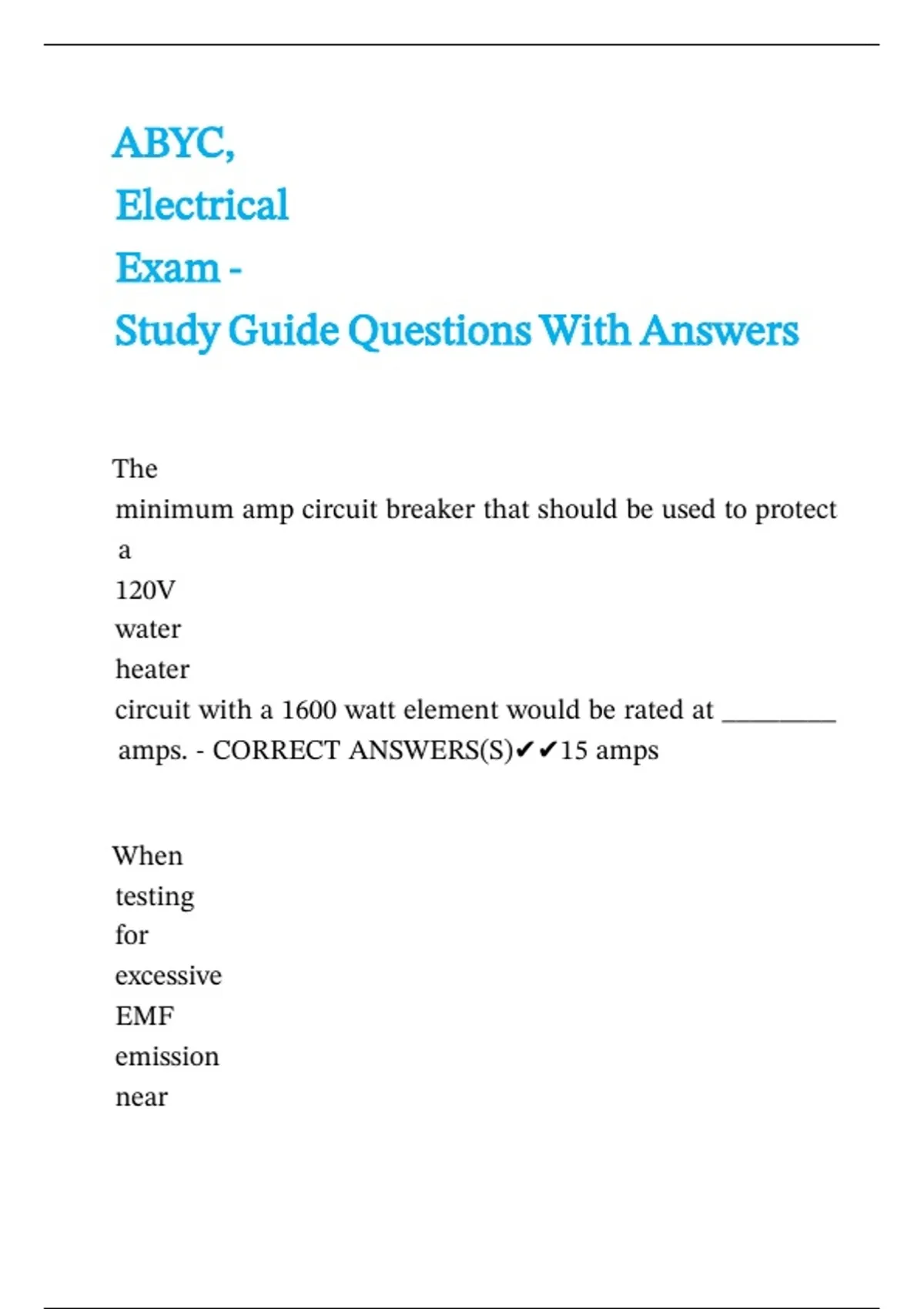 ABYC, Electrical Exam - Study Guide Questions With Answers

The minimum amp circuit breaker that should be used to protect a 120V water heater circuit with a 1600 watt element would be rated at ________ amps. - CORRECT ANSWERS(S)✔✔15 amps

When testing for excessive EMF emission near